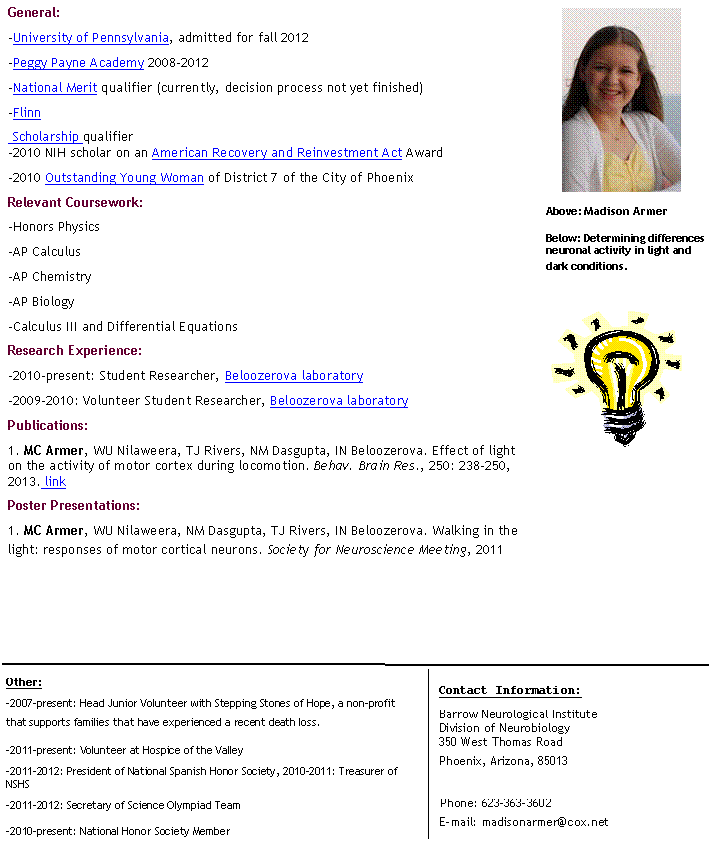 General:

-University of Pennsylvania, admitted for fall 2012

-Peggy Payne Academy 2008-2012

-National Merit qualifier (currently, decision process not yet finished)

-Flinn

Scholarship qualifier
-2010 NIH scholar on an American Recovery and Reinvestment Act Award

-2010 Outstanding Young Woman of District 7 of the City of Phoenix

Relevant Coursework:

-Honors Physics

-AP Calculus

-AP Chemistry

-AP Biology

-Calculus III and Differential Equations

Research Experience:

-2010-present: Student Researcher, Beloozerova laboratory

-2009-2010: Volunteer Student Researcher, Beloozerova laboratory

Publications:

1. MC Armer, WU Nilaweera, TJ Rivers, NM Dasgupta, IN Beloozerova. Effect of light on the activity of motor cortex during locomotion. Behav. Brain Res., 250: 238-250, 2013. link

Poster Presentations:

1. MC Armer, WU Nilaweera, NM Dasgupta, TJ Rivers, IN Beloozerova. Walking in the light: responses of motor cortical neurons. Society for Neuroscience Meeting, 2011

Above: Madison Armer

Below: Determining differences neuronal activity in light and dark conditions.

Other:

-2007-present: Head Junior Volunteer with Stepping Stones of Hope, a non-profit that supports families that have experienced a recent death loss.

-2011-present: Volunteer at Hospice of the Valley

-2011-2012: President of National Spanish Honor Society, 2010-2011: Treasurer of NSHS

-2011-2012: Secretary of Science Olympiad Team

-2010-present: National Honor Society Member

Contact Information:

Barrow Neurological Institute
Division of Neurobiology
350 West Thomas Road
Phoenix, Arizona, 85013

Phone: 623-363-3602
E-mail: madisonarmer@cox.net